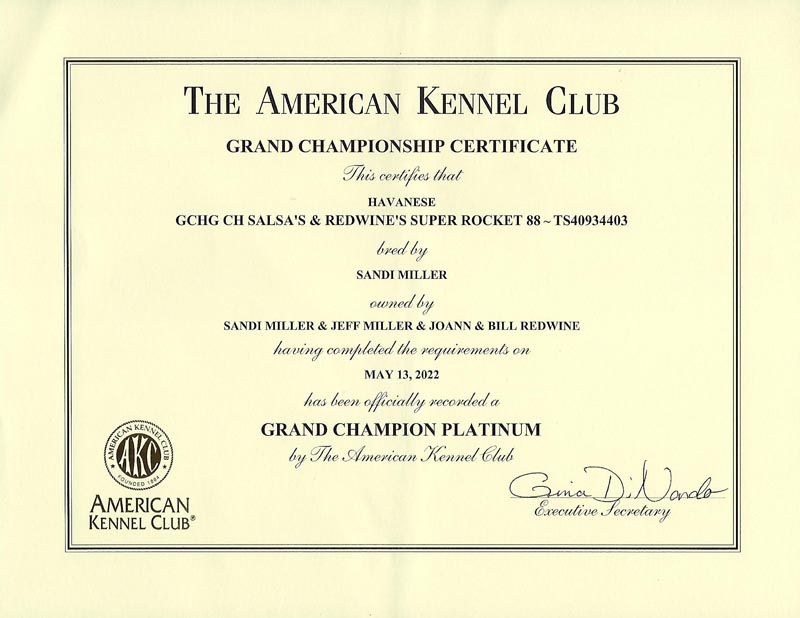 THE AMERICAN KENNEL CLUB

GRAND CHAMPIONSHIP CERTIFICATE

This certifies that

HAVANESE
GCHG CH SALSA'S & REDWINE'S SUPER ROCKET 88 ~ TS40934403

bred by

SANDI MILLER

owned by

SANDI MILLER & JEFF MILLER & JOANN & BILL REDWINE

having completed the requirements on

MAY 13, 2022

has been officially recorded a

GRAND CHAMPION PLATINUM

by The American Kennel Club

AMERICAN KENNEL CLUB AKC FOUNDED 1884

AMERICAN KENNEL CLUB®

Gina DiNardo
Executive Secretary